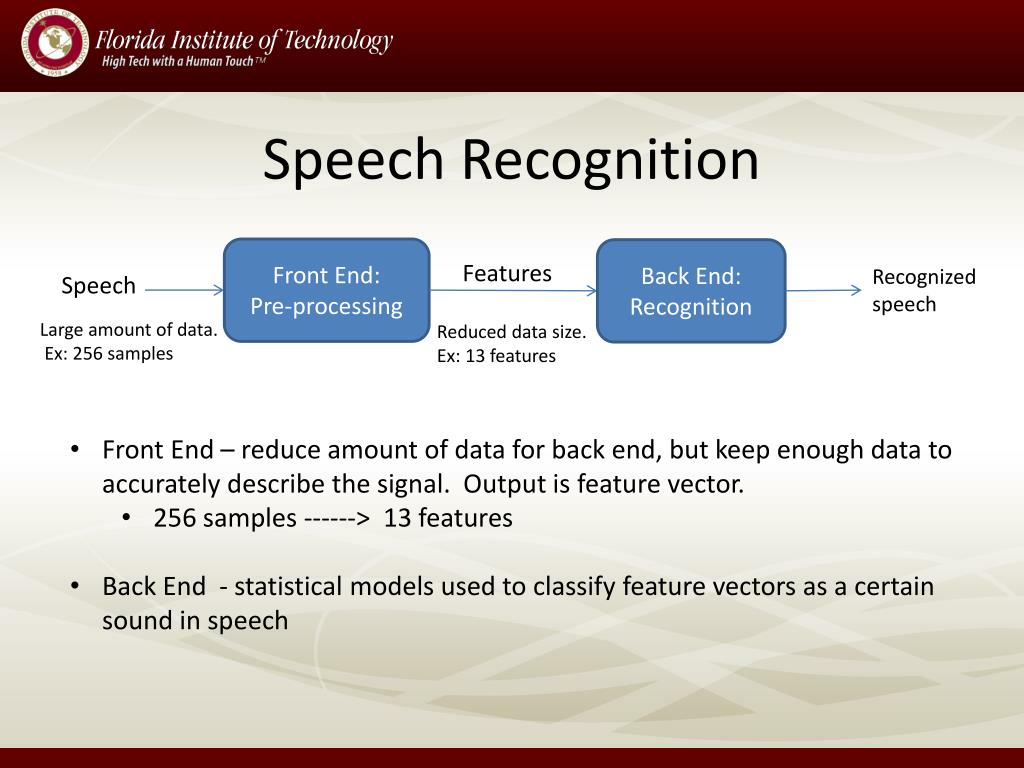 Florida Institute of Technology
High Tech with a Human Touch™

Speech Recognition

Speech

Large amount of data.
Ex: 256 samples

Front End:
Pre-processing

Features

Reduced data size.
Ex: 13 features

Back End:
Recognition

Recognized speech

• Front End – reduce amount of data for back end, but keep enough data to accurately describe the signal. Output is feature vector.
  • 256 samples ------> 13 features

• Back End - statistical models used to classify feature vectors as a certain sound in speech